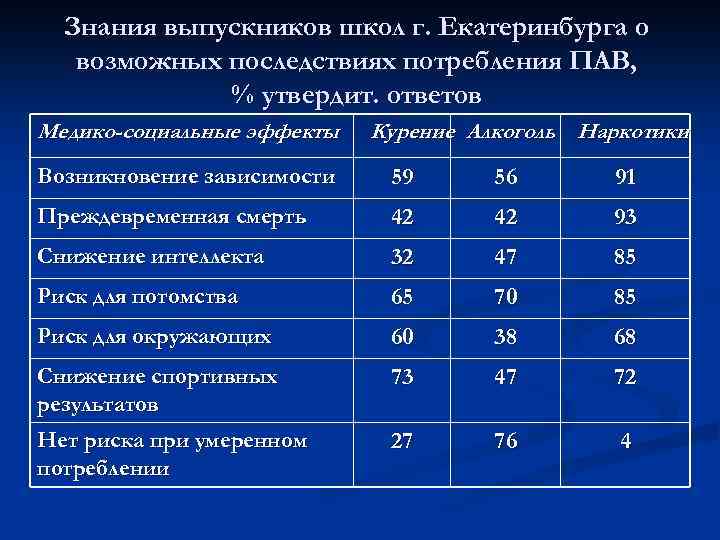 Знания выпускников школ г. Екатеринбурга о возможных последствиях потребления ПАВ, % утвердит. ответов

| Медико-социальные эффекты | Курение | Алкоголь | Наркотики |
|---|---|---|---|
| Возникновение зависимости | 59 | 56 | 91 |
| Преждевременная смерть | 42 | 42 | 93 |
| Снижение интеллекта | 32 | 47 | 85 |
| Риск для потомства | 65 | 70 | 85 |
| Риск для окружающих | 60 | 38 | 68 |
| Снижение спортивных результатов | 73 | 47 | 72 |
| Нет риска при умеренном потреблении | 27 | 76 | 4 |